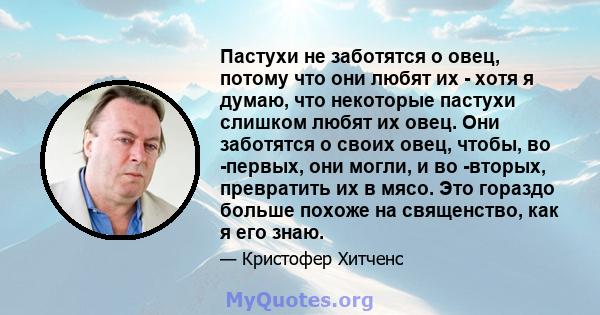 Пастухи не заботятся о овец, потому что они любят их - хотя я думаю, что некоторые пастухи слишком любят их овец. Они заботятся о своих овец, чтобы, во -первых, они могли, и во -вторых, превратить их в мясо. Это гораздо больше похоже на священство, как я его знаю.

— Кристофер Хитченс

MyQuotes.org